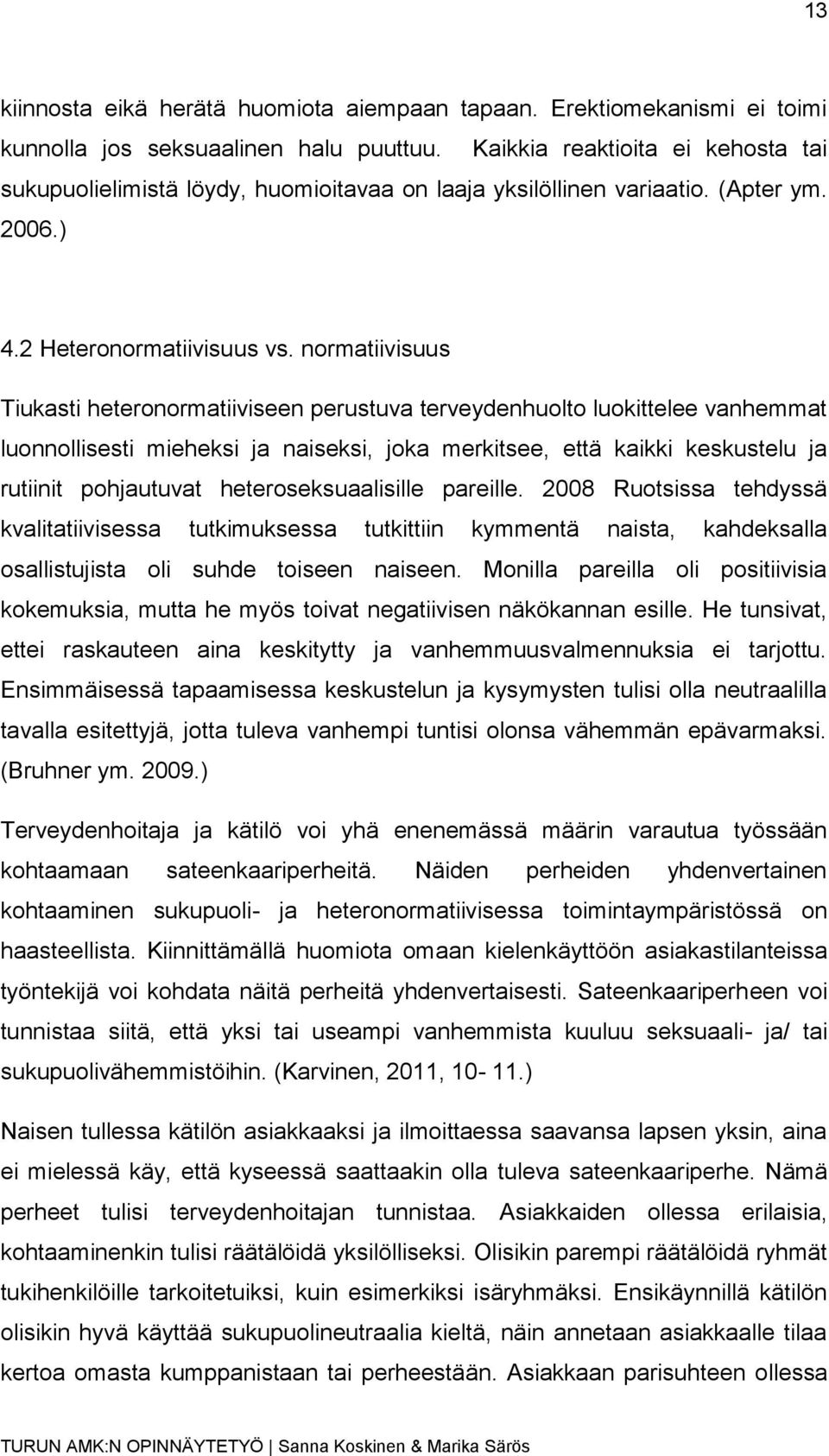 13

kiinnosta eikä herätä huomiota aiempaan tapaan. Erektiomekanismi ei toimi kunnolla jos seksuaalinen halu puuttuu. Kaikkia reaktioita ei kehosta tai sukupuolielimistä löydy, huomioitavaa on laaja yksilöllinen variaatio. (Apter ym. 2006.)

4.2 Heteronormatiivisuus vs. normatiivisuus

Tiukasti heteronormatiiviseen perustuva terveydenhuolto luokittelee vanhemmat luonnollisesti mieheksi ja naiseksi, joka merkitsee, että kaikki keskustelu ja rutiinit pohjautuvat heteroseksuaalisille pareille. 2008 Ruotsissa tehdyssä kvalitatiivisessa tutkimuksessa tutkittiin kymmentä naista, kahdeksalla osallistujista oli suhde toiseen naiseen. Monilla pareilla oli positiivisia kokemuksia, mutta he myös toivat negatiivisen näkökannan esille. He tunsivat, ettei raskauteen aina keskitytty ja vanhemmuusvalmennuksia ei tarjottu. Ensimmäisessä tapaamisessa keskustelun ja kysymysten tulisi olla neutraalilla tavalla esitettyjä, jotta tuleva vanhempi tuntisi olonsa vähemmän epävarmaksi. (Bruhner ym. 2009.)

Terveydenhoitaja ja kätilö voi yhä enenemässä määrin varautua työssään kohtaamaan sateenkaariperheitä. Näiden perheiden yhdenvertainen kohtaaminen sukupuoli- ja heteronormatiivisessa toimintaympäristössä on haasteellista. Kiinnittämällä huomiota omaan kielenkäyttöön asiakastilanteissa työntekijä voi kohdata näitä perheitä yhdenvertaisesti. Sateenkaariperheen voi tunnistaa siitä, että yksi tai useampi vanhemmista kuuluu seksuaali- ja/ tai sukupuolivähemmistöihin. (Karvinen, 2011, 10- 11.)

Naisen tullessa kätilön asiakkaaksi ja ilmoittaessa saavansa lapsen yksin, aina ei mielessä käy, että kyseessä saattaakin olla tuleva sateenkaariperhe. Nämä perheet tulisi terveydenhoitajan tunnistaa. Asiakkaiden ollessa erilaisia, kohtaaminenkin tulisi räätälöidä yksilölliseksi. Olisikin parempi räätälöidä ryhmät tukihenkilöille tarkoitetuiksi, kuin esimerkiksi isäryhmäksi. Ensikäynnillä kätilön olisikin hyvä käyttää sukupuolineutraalia kieltä, näin annetaan asiakkaalle tilaa kertoa omasta kumppanistaan tai perheestään. Asiakkaan parisuhteen ollessa

TURUN AMK:N OPINNÄYTETYÖ | Sanna Koskinen & Marika Särös